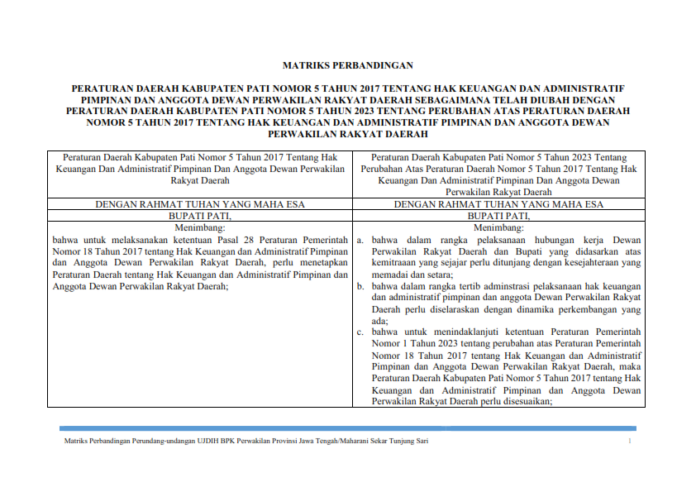 MATRIKS PERBANDINGAN

PERATURAN DAERAH KABUPATEN PATI NOMOR 5 TAHUN 2017 TENTANG HAK KEUANGAN DAN ADMINISTRATIF PIMPINAN DAN ANGGOTA DEWAN PERWAKILAN RAKYAT DAERAH SEBAGAIMANA TELAH DIUBAH DENGAN PERATURAN DAERAH KABUPATEN PATI NOMOR 5 TAHUN 2023 TENTANG PERUBAHAN ATAS PERATURAN DAERAH NOMOR 5 TAHUN 2017 TENTANG HAK KEUANGAN DAN ADMINISTRATIF PIMPINAN DAN ANGGOTA DEWAN PERWAKILAN RAKYAT DAERAH

| Peraturan Daerah Kabupaten Pati Nomor 5 Tahun 2017 Tentang Hak Keuangan Dan Administratif Pimpinan Dan Anggota Dewan Perwakilan Rakyat Daerah | Peraturan Daerah Kabupaten Pati Nomor 5 Tahun 2023 Tentang Perubahan Atas Peraturan Daerah Nomor 5 Tahun 2017 Tentang Hak Keuangan Dan Administratif Pimpinan Dan Anggota Dewan Perwakilan Rakyat Daerah |
|---|---|
| DENGAN RAHMAT TUHAN YANG MAHA ESA | DENGAN RAHMAT TUHAN YANG MAHA ESA |
| BUPATI PATI, | BUPATI PATI, |
| Menimbang: bahwa untuk melaksanakan ketentuan Pasal 28 Peraturan Pemerintah Nomor 18 Tahun 2017 tentang Hak Keuangan dan Administratif Pimpinan dan Anggota Dewan Perwakilan Rakyat Daerah, perlu menetapkan Peraturan Daerah tentang Hak Keuangan dan Administratif Pimpinan dan Anggota Dewan Perwakilan Rakyat Daerah; | Menimbang: a. bahwa dalam rangka pelaksanaan hubungan kerja Dewan Perwakilan Rakyat Daerah dan Bupati yang didasarkan atas kemitraaan yang sejajar perlu ditunjang dengan kesejahteraan yang memadai dan setara; b. bahwa dalam rangka tertib adminstrasi pelaksanaan hak keuangan dan administratif pimpinan dan anggota Dewan Perwakilan Rakyat Daerah perlu diselaraskan dengan dinamika perkembangan yang ada; c. bahwa untuk menindaklanjuti ketentuan Peraturan Pemerintah Nomor 1 Tahun 2023 tentang perubahan atas Peraturan Pemerintah Nomor 18 Tahun 2017 tentang Hak Keuangan dan Administratif Pimpinan dan Anggota Dewan Perwakilan Rakyat Daerah, maka Peraturan Daerah Kabupaten Pati Nomor 5 Tahun 2017 tentang Hak Keuangan dan Administratif Pimpinan dan Anggota Dewan Perwakilan Rakyat Daerah perlu disesuaikan; |

Matriks Perbandingan Perundang-undangan UJDIH BPK Perwakilan Provinsi Jawa Tengah/Maharani Sekar Tunjung Sari 1